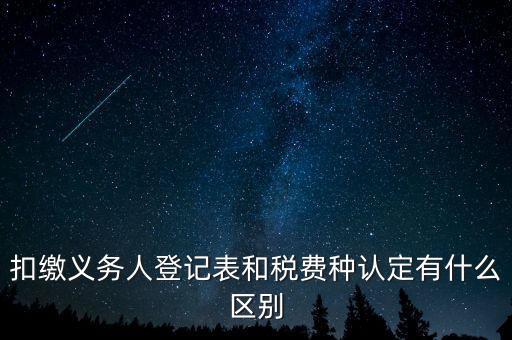 扣缴义务人登记表和税费种认定有什么区别